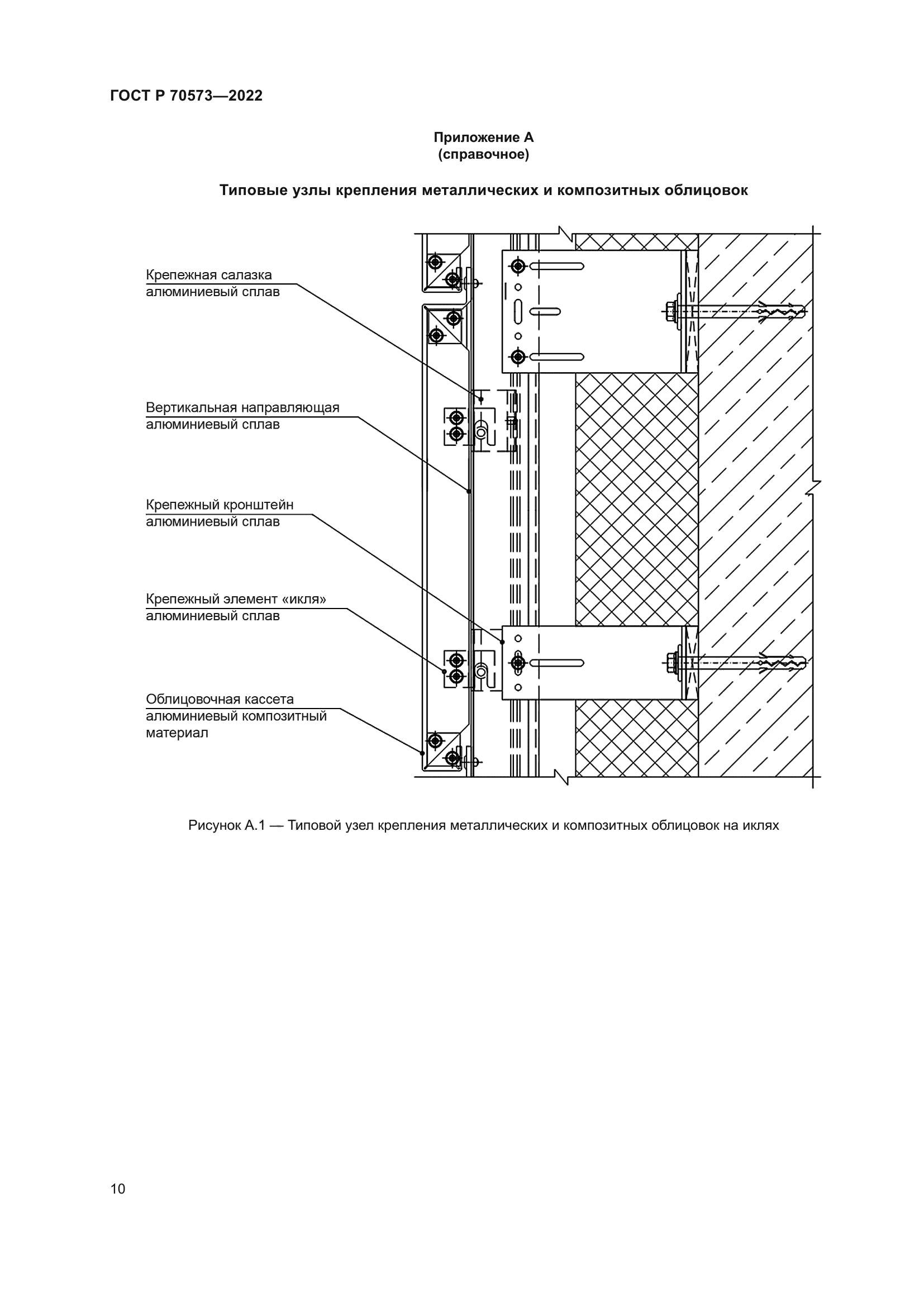 ГОСТ Р 70573—2022

Приложение А
(справочное)

Типовые узлы крепления металлических и композитных облицовок

Крепежная салазка
алюминиевый сплав

Вертикальная направляющая
алюминиевый сплав

Крепежный кронштейн
алюминиевый сплав

Крепежный элемент «икля»
алюминиевый сплав

Облицовочная кассета
алюминиевый композитный материал

Рисунок А.1 — Типовой узел крепления металлических и композитных облицовок на иклях

10